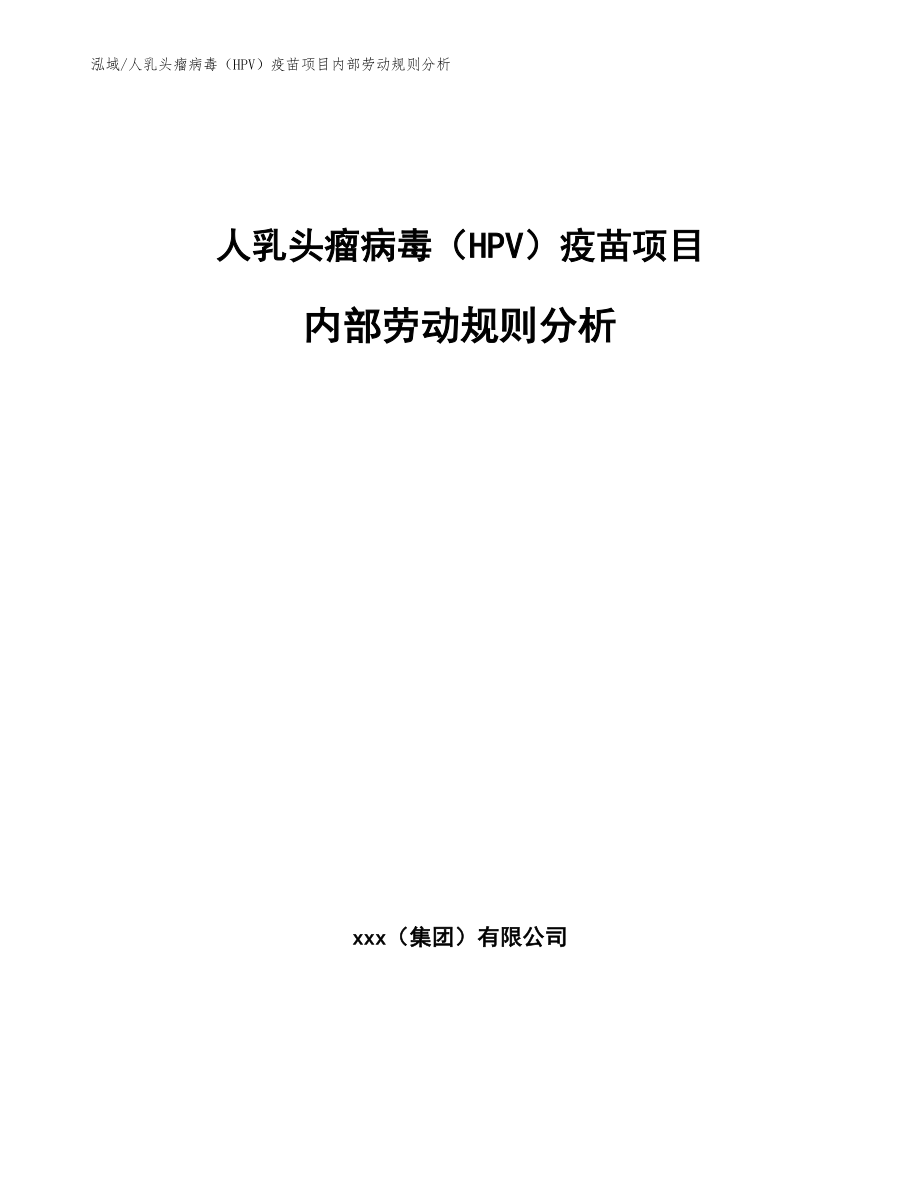 泓域/人乳头瘤病毒（HPV）疫苗项目内部劳动规则分析

人乳头瘤病毒（HPV）疫苗项目

内部劳动规则分析

xxx（集团）有限公司